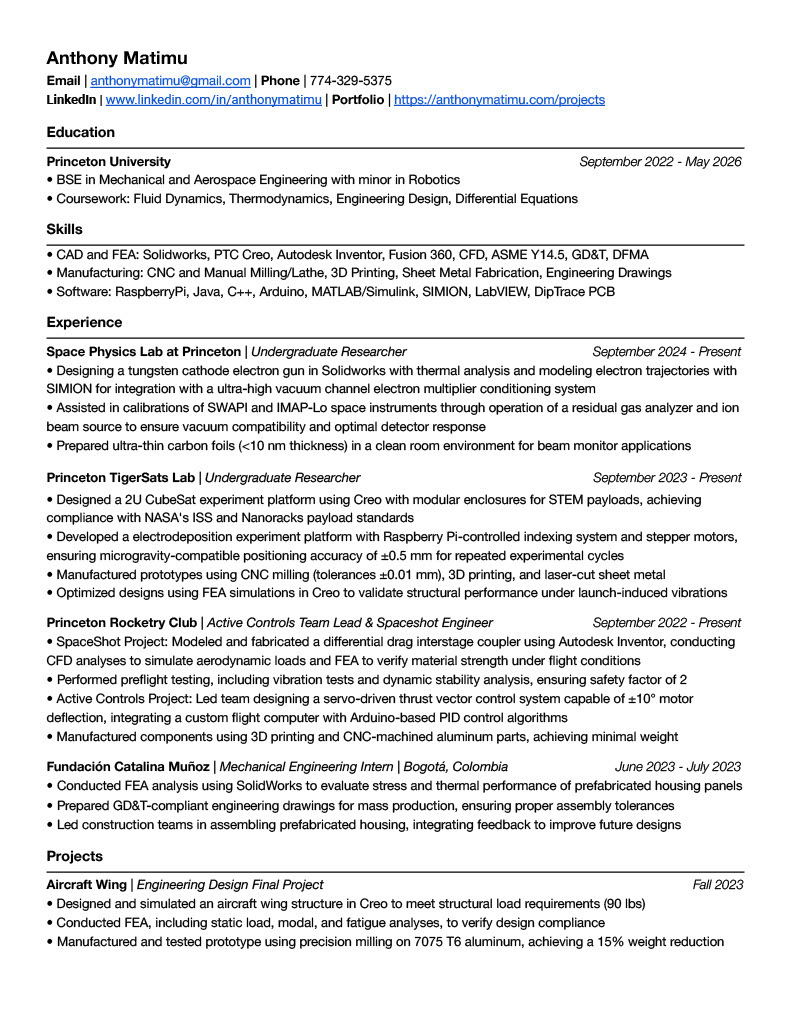 Anthony Matimu
Email | anthonymatimu@gmail.com | Phone | 774-329-5375
LinkedIn | www.linkedin.com/in/anthonymatimu | Portfolio | https://anthonymatimu.com/projects

Education

Princeton University September 2022 - May 2026
• BSE in Mechanical and Aerospace Engineering with minor in Robotics
• Coursework: Fluid Dynamics, Thermodynamics, Engineering Design, Differential Equations

Skills

• CAD and FEA: Solidworks, PTC Creo, Autodesk Inventor, Fusion 360, CFD, ASME Y14.5, GD&T, DFMA
• Manufacturing: CNC and Manual Milling/Lathe, 3D Printing, Sheet Metal Fabrication, Engineering Drawings
• Software: RaspberryPi, Java, C++, Arduino, MATLAB/Simulink, SIMION, LabVIEW, DipTrace PCB

Experience

Space Physics Lab at Princeton | Undergraduate Researcher September 2024 - Present
• Designing a tungsten cathode electron gun in Solidworks with thermal analysis and modeling electron trajectories with SIMION for integration with a ultra-high vacuum channel electron multiplier conditioning system
• Assisted in calibrations of SWAPI and IMAP-Lo space instruments through operation of a residual gas analyzer and ion beam source to ensure vacuum compatibility and optimal detector response
• Prepared ultra-thin carbon foils (<10 nm thickness) in a clean room environment for beam monitor applications

Princeton TigerSats Lab | Undergraduate Researcher September 2023 - Present
• Designed a 2U CubeSat experiment platform using Creo with modular enclosures for STEM payloads, achieving compliance with NASA's ISS and Nanoracks payload standards
• Developed a electrodeposition experiment platform with Raspberry Pi-controlled indexing system and stepper motors, ensuring microgravity-compatible positioning accuracy of ±0.5 mm for repeated experimental cycles
• Manufactured prototypes using CNC milling (tolerances ±0.01 mm), 3D printing, and laser-cut sheet metal
• Optimized designs using FEA simulations in Creo to validate structural performance under launch-induced vibrations

Princeton Rocketry Club | Active Controls Team Lead & Spaceshot Engineer September 2022 - Present
• SpaceShot Project: Modeled and fabricated a differential drag interstage coupler using Autodesk Inventor, conducting CFD analyses to simulate aerodynamic loads and FEA to verify material strength under flight conditions
• Performed preflight testing, including vibration tests and dynamic stability analysis, ensuring safety factor of 2
• Active Controls Project: Led team designing a servo-driven thrust vector control system capable of ±10° motor deflection, integrating a custom flight computer with Arduino-based PID control algorithms
• Manufactured components using 3D printing and CNC-machined aluminum parts, achieving minimal weight

Fundación Catalina Muñoz | Mechanical Engineering Intern | Bogotá, Colombia June 2023 - July 2023
• Conducted FEA analysis using SolidWorks to evaluate stress and thermal performance of prefabricated housing panels
• Prepared GD&T-compliant engineering drawings for mass production, ensuring proper assembly tolerances
• Led construction teams in assembling prefabricated housing, integrating feedback to improve future designs

Projects

Aircraft Wing | Engineering Design Final Project Fall 2023
• Designed and simulated an aircraft wing structure in Creo to meet structural load requirements (90 lbs)
• Conducted FEA, including static load, modal, and fatigue analyses, to verify design compliance
• Manufactured and tested prototype using precision milling on 7075 T6 aluminum, achieving a 15% weight reduction